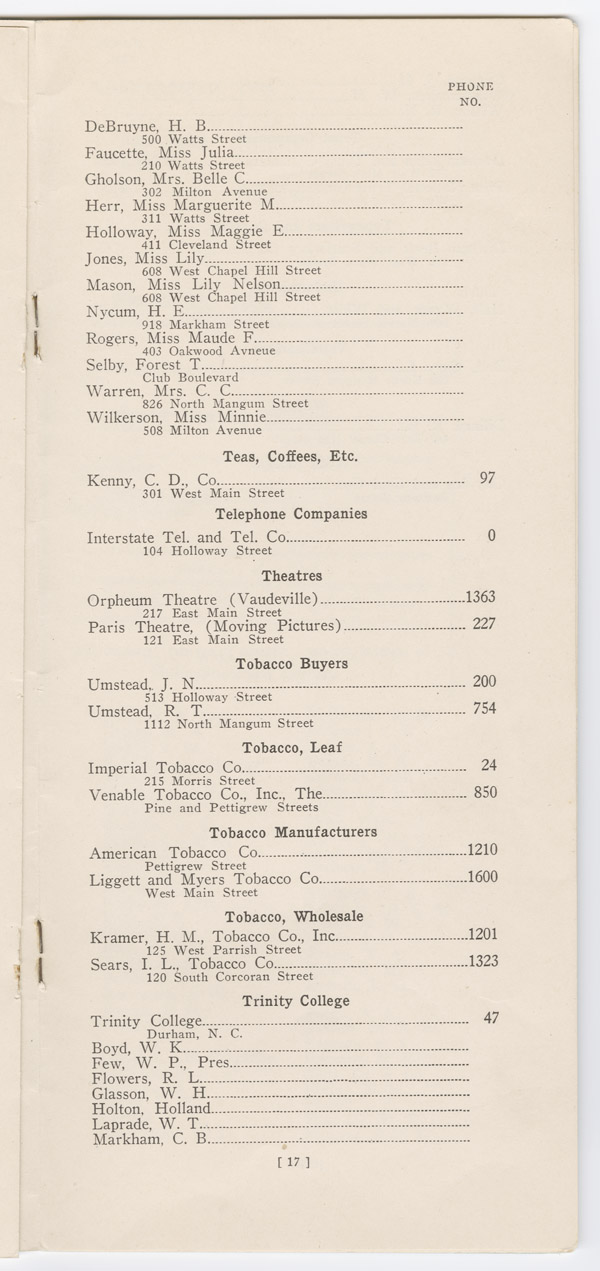 PHONE
NO.

DeBruyne, H. B.
500 Watts Street
Faucette, Miss Julia
210 Watts Street
Gholson, Mrs. Belle C.
302 Milton Avenue
Herr, Miss Marguerite M.
311 Watts Street
Holloway, Miss Maggie E.
411 Cleveland Street
Jones, Miss Lily
608 West Chapel Hill Street
Mason, Miss Lily Nelson
608 West Chapel Hill Street
Nycum, H. E.
918 Markham Street
Rogers, Miss Maude F.
403 Oakwood Avneue
Selby, Forest T.
Club Boulevard
Warren, Mrs. C. C.
826 North Mangum Street
Wilkerson, Miss Minnie
508 Milton Avenue

Teas, Coffees, Etc.

Kenny, C. D., Co. 97
301 West Main Street

Telephone Companies

Interstate Tel. and Tel. Co. 0
104 Holloway Street

Theatres

Orpheum Theatre (Vaudeville) 1363
217 East Main Street
Paris Theatre, (Moving Pictures) 227
121 East Main Street

Tobacco Buyers

Umstead, J. N. 200
513 Holloway Street
Umstead, R. T. 754
1112 North Mangum Street

Tobacco, Leaf

Imperial Tobacco Co. 24
215 Morris Street
Venable Tobacco Co., Inc., The 850
Pine and Pettigrew Streets

Tobacco Manufacturers

American Tobacco Co. 1210
Pettigrew Street
Liggett and Myers Tobacco Co. 1600
West Main Street

Tobacco, Wholesale

Kramer, H. M., Tobacco Co., Inc. 1201
125 West Parrish Street
Sears, I. L., Tobacco Co. 1323
120 South Corcoran Street

Trinity College

Trinity College 47
Durham, N. C.
Boyd, W. K.
Few, W. P., Pres.
Flowers, R. L.
Glasson, W. H.
Holton, Holland
Laprade, W. T.
Markham, C. B.

[ 17 ]